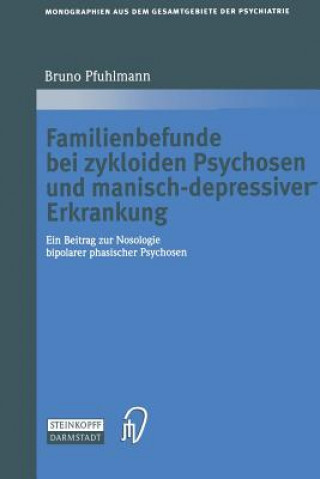 MONOGRAPHIEN AUS DEM GESAMTGEBIETE DER PSYCHIATRIE

Bruno Pfuhlmann

Familienbefunde bei zykloiden Psychosen und manisch-depressiver Erkrankung

Ein Beitrag zur Nosologie bipolarer phasischer Psychosen

STEINKOPFF DARMSTADT